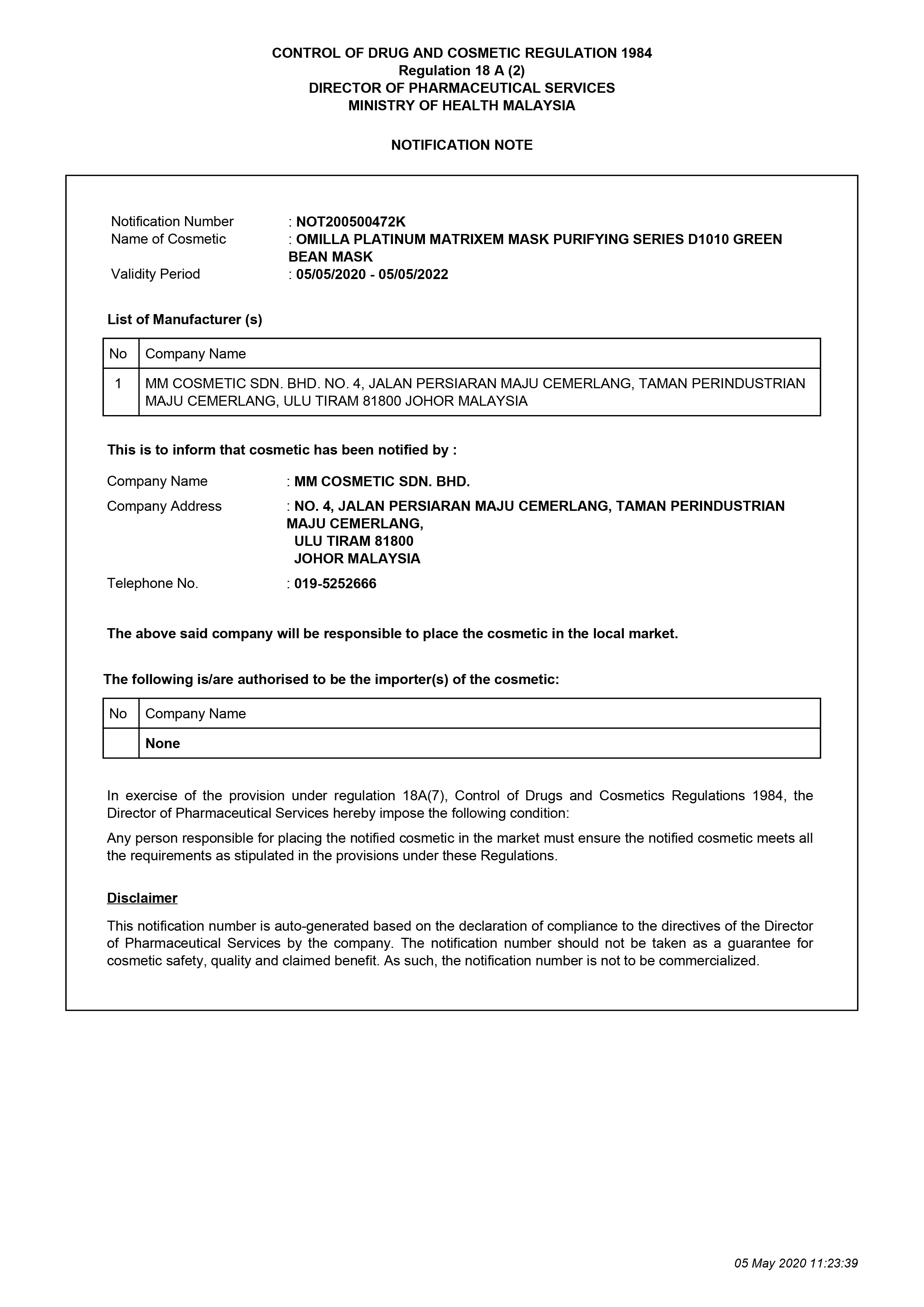 CONTROL OF DRUG AND COSMETIC REGULATION 1984
Regulation 18 A (2)
DIRECTOR OF PHARMACEUTICAL SERVICES
MINISTRY OF HEALTH MALAYSIA

NOTIFICATION NOTE

Notification Number : NOT200500472K
Name of Cosmetic : OMILLA PLATINUM MATRIXEM MASK PURIFYING SERIES D1010 GREEN BEAN MASK
Validity Period : 05/05/2020 - 05/05/2022

List of Manufacturer (s)

| No | Company Name |
|---|---|
| 1 | MM COSMETIC SDN. BHD. NO. 4, JALAN PERSIARAN MAJU CEMERLANG, TAMAN PERINDUSTRIAN MAJU CEMERLANG, ULU TIRAM 81800 JOHOR MALAYSIA |

This is to inform that cosmetic has been notified by :

Company Name : MM COSMETIC SDN. BHD.
Company Address : NO. 4, JALAN PERSIARAN MAJU CEMERLANG, TAMAN PERINDUSTRIAN MAJU CEMERLANG,
ULU TIRAM 81800
JOHOR MALAYSIA
Telephone No. : 019-5252666

The above said company will be responsible to place the cosmetic in the local market.

The following is/are authorised to be the importer(s) of the cosmetic:

| No | Company Name |
|---|---|
| | None |

In exercise of the provision under regulation 18A(7), Control of Drugs and Cosmetics Regulations 1984, the Director of Pharmaceutical Services hereby impose the following condition:

Any person responsible for placing the notified cosmetic in the market must ensure the notified cosmetic meets all the requirements as stipulated in the provisions under these Regulations.

Disclaimer

This notification number is auto-generated based on the declaration of compliance to the directives of the Director of Pharmaceutical Services by the company. The notification number should not be taken as a guarantee for cosmetic safety, quality and claimed benefit. As such, the notification number is not to be commercialized.

05 May 2020 11:23:39